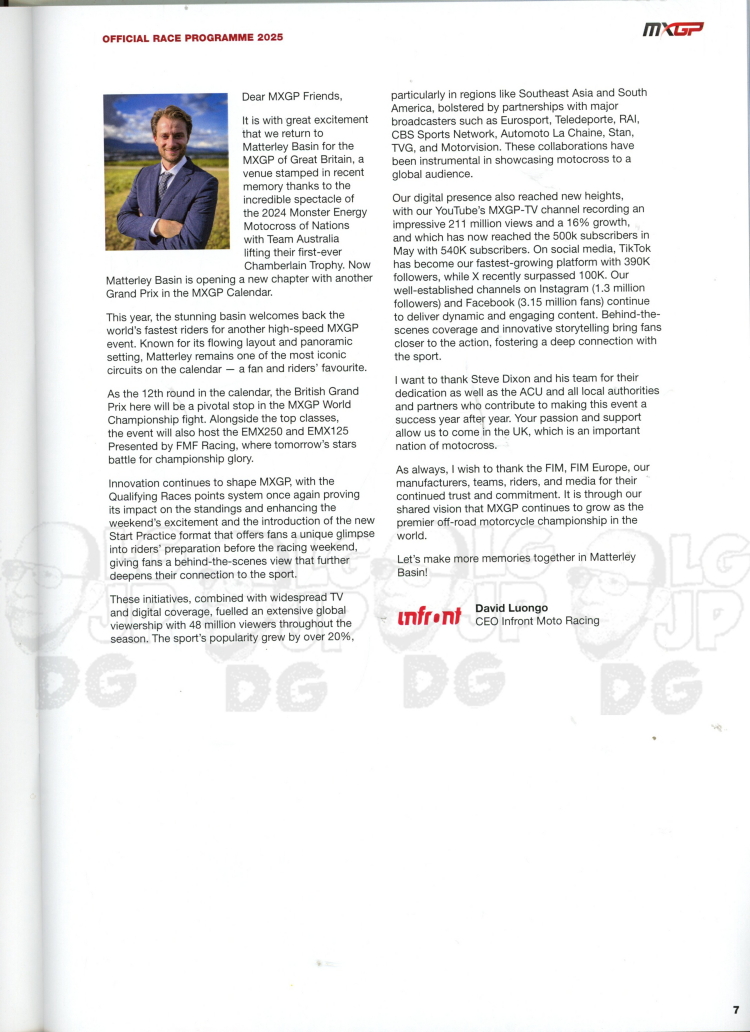 OFFICIAL RACE PROGRAMME 2025

MXGP

Dear MXGP Friends,

It is with great excitement that we return to Matterley Basin for the MXGP of Great Britain, a venue stamped in recent memory thanks to the incredible spectacle of the 2024 Monster Energy Motocross of Nations with Team Australia lifting their first-ever Chamberlain Trophy. Now Matterley Basin is opening a new chapter with another Grand Prix in the MXGP Calendar.

This year, the stunning basin welcomes back the world's fastest riders for another high-speed MXGP event. Known for its flowing layout and panoramic setting, Matterley remains one of the most iconic circuits on the calendar — a fan and riders' favourite.

As the 12th round in the calendar, the British Grand Prix here will be a pivotal stop in the MXGP World Championship fight. Alongside the top classes, the event will also host the EMX250 and EMX125 Presented by FMF Racing, where tomorrow's stars battle for championship glory.

Innovation continues to shape MXGP, with the Qualifying Races points system once again proving its impact on the standings and enhancing the weekend's excitement and the introduction of the new Start Practice format that offers fans a unique glimpse into riders' preparation before the racing weekend, giving fans a behind-the-scenes view that further deepens their connection to the sport.

These initiatives, combined with widespread TV and digital coverage, fuelled an extensive global viewership with 48 million viewers throughout the season. The sport's popularity grew by over 20%, particularly in regions like Southeast Asia and South America, bolstered by partnerships with major broadcasters such as Eurosport, Teledeporte, RAI, CBS Sports Network, Automoto La Chaine, Stan, TVG, and Motorvision. These collaborations have been instrumental in showcasing motocross to a global audience.

Our digital presence also reached new heights, with our YouTube's MXGP-TV channel recording an impressive 211 million views and a 16% growth, and which has now reached the 500k subscribers in May with 540K subscribers. On social media, TikTok has become our fastest-growing platform with 390K followers, while X recently surpassed 100K. Our well-established channels on Instagram (1.3 million followers) and Facebook (3.15 million fans) continue to deliver dynamic and engaging content. Behind-the-scenes coverage and innovative storytelling bring fans closer to the action, fostering a deep connection with the sport.

I want to thank Steve Dixon and his team for their dedication as well as the ACU and all local authorities and partners who contribute to making this event a success year after year. Your passion and support allow us to come in the UK, which is an important nation of motocross.

As always, I wish to thank the FIM, FIM Europe, our manufacturers, teams, riders, and media for their continued trust and commitment. It is through our shared vision that MXGP continues to grow as the premier off-road motorcycle championship in the world.

Let's make more memories together in Matterley Basin!

infront
David Luongo
CEO Infront Moto Racing

7